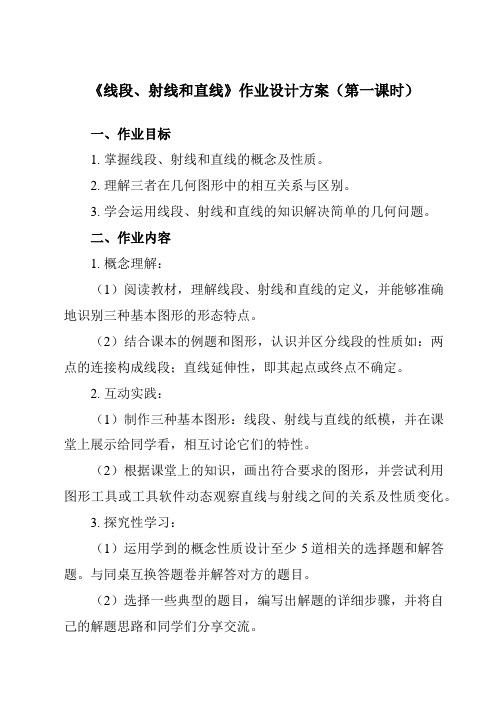 《线段、射线和直线》作业设计方案（第一课时）

一、作业目标

1. 掌握线段、射线和直线的概念及性质。

2. 理解三者在几何图形中的相互关系与区别。

3. 学会运用线段、射线和直线的知识解决简单的几何问题。

二、作业内容

1. 概念理解：

（1）阅读教材，理解线段、射线和直线的定义，并能够准确地识别三种基本图形的形态特点。

（2）结合课本的例题和图形，认识并区分线段的性质如：两点的连接构成线段；直线延伸性，即其起点或终点不确定。

2. 互动实践：

（1）制作三种基本图形：线段、射线与直线的纸模，并在课堂上展示给同学看，相互讨论它们的特性。

（2）根据课堂上的知识，画出符合要求的图形，并尝试利用图形工具或工具软件动态观察直线与射线之间的关系及性质变化。

3. 探究性学习：

（1）运用学到的概念性质设计至少 5 道相关的选择题和解答题。与同桌互换答题卷并解答对方的题目。

（2）选择一些典型的题目，编写出解题的详细步骤，并将自己的解题思路和同学们分享交流。